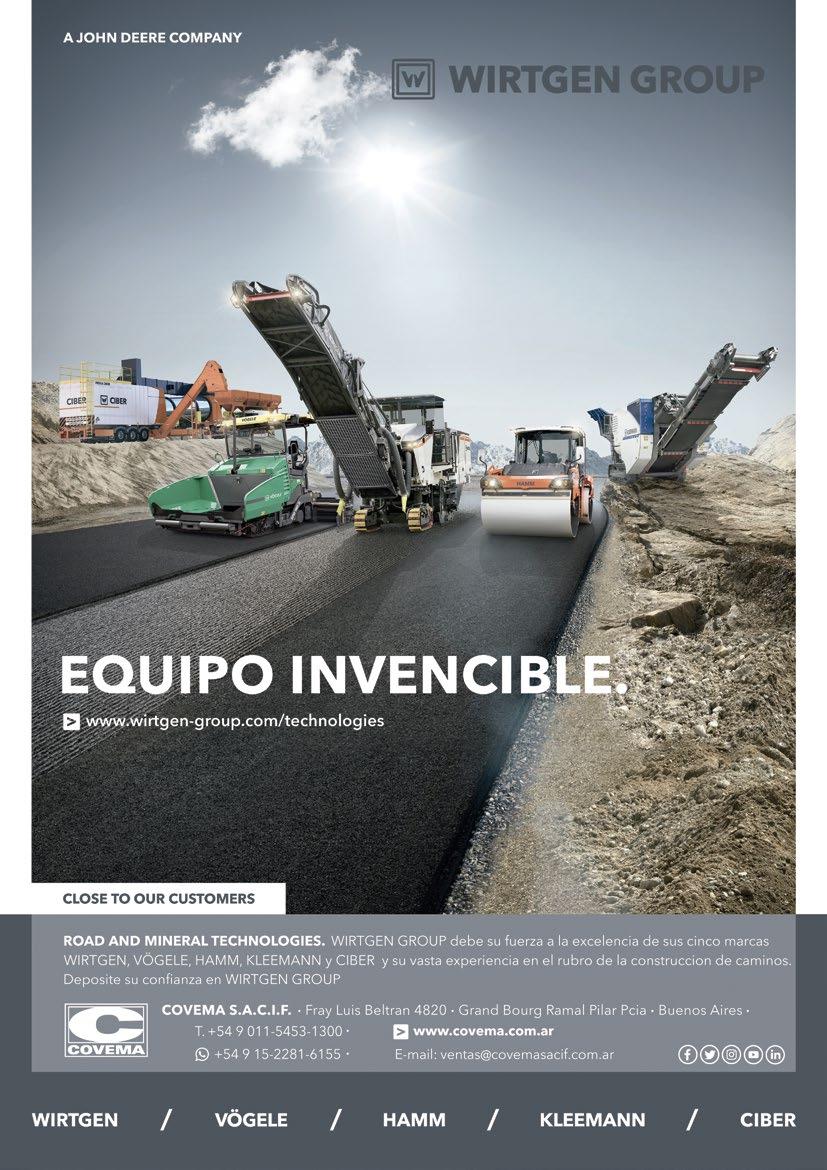 A JOHN DEERE COMPANY

WIRTGEN GROUP

EQUIPO INVENCIBLE.

www.wirtgen-group.com/technologies

CLOSE TO OUR CUSTOMERS

ROAD AND MINERAL TECHNOLOGIES. WIRTGEN GROUP debe su fuerza a la excelencia de sus cinco marcas WIRTGEN, VÖGELE, HAMM, KLEEMANN y CIBER y su vasta experiencia en el rubro de la construccion de caminos. Deposite su confianza en WIRTGEN GROUP

COVEMA

COVEMA S.A.C.I.F. · Fray Luis Beltran 4820 · Grand Bourg Ramal Pilar Pcia · Buenos Aires ·
T. +54 9 011-5453-1300 ·
www.covema.com.ar
+54 9 15-2281-6155 ·
E-mail: ventas@covemasacif.com.ar

WIRTGEN / VÖGELE / HAMM / KLEEMANN / CIBER